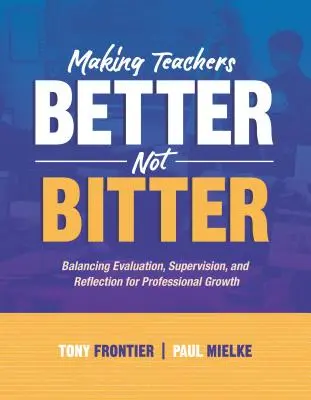 Making Teachers
BETTER
Not
BITTER

Balancing Evaluation, Supervision, and Reflection for Professional Growth

TONY FRONTIER | PAUL MIELKE